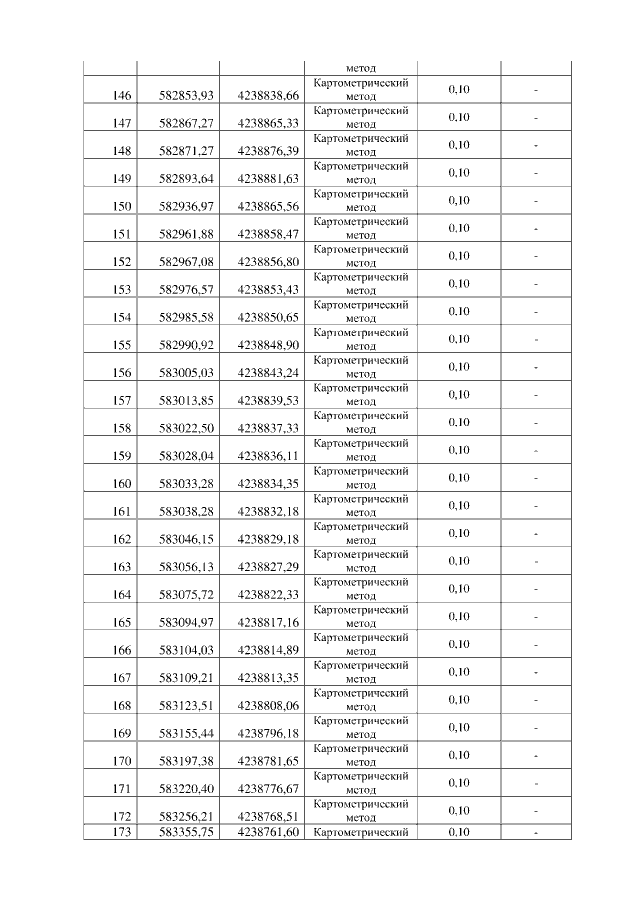 |  |  |  | метод |  |  |
|---|---|---|---|---|---|
| 146 | 582853,93 | 4238838,66 | Картометрический метод | 0,10 | - |
| 147 | 582867,27 | 4238865,33 | Картометрический метод | 0,10 | - |
| 148 | 582871,27 | 4238876,39 | Картометрический метод | 0,10 | - |
| 149 | 582893,64 | 4238881,63 | Картометрический метод | 0,10 | - |
| 150 | 582936,97 | 4238865,56 | Картометрический метод | 0,10 | - |
| 151 | 582961,88 | 4238858,47 | Картометрический метод | 0,10 | - |
| 152 | 582967,08 | 4238856,80 | Картометрический метод | 0,10 | - |
| 153 | 582976,57 | 4238853,43 | Картометрический метод | 0,10 | - |
| 154 | 582985,58 | 4238850,65 | Картометрический метод | 0,10 | - |
| 155 | 582990,92 | 4238848,90 | Картометрический метод | 0,10 | - |
| 156 | 583005,03 | 4238843,24 | Картометрический метод | 0,10 | - |
| 157 | 583013,85 | 4238839,53 | Картометрический метод | 0,10 | - |
| 158 | 583022,50 | 4238837,33 | Картометрический метод | 0,10 | - |
| 159 | 583028,04 | 4238836,11 | Картометрический метод | 0,10 | - |
| 160 | 583033,28 | 4238834,35 | Картометрический метод | 0,10 | - |
| 161 | 583038,28 | 4238832,18 | Картометрический метод | 0,10 | - |
| 162 | 583046,15 | 4238829,18 | Картометрический метод | 0,10 | - |
| 163 | 583056,13 | 4238827,29 | Картометрический метод | 0,10 | - |
| 164 | 583075,72 | 4238822,33 | Картометрический метод | 0,10 | - |
| 165 | 583094,97 | 4238817,16 | Картометрический метод | 0,10 | - |
| 166 | 583104,03 | 4238814,89 | Картометрический метод | 0,10 | - |
| 167 | 583109,21 | 4238813,35 | Картометрический метод | 0,10 | - |
| 168 | 583123,51 | 4238808,06 | Картометрический метод | 0,10 | - |
| 169 | 583155,44 | 4238796,18 | Картометрический метод | 0,10 | - |
| 170 | 583197,38 | 4238781,65 | Картометрический метод | 0,10 | - |
| 171 | 583220,40 | 4238776,67 | Картометрический метод | 0,10 | - |
| 172 | 583256,21 | 4238768,51 | Картометрический метод | 0,10 | - |
| 173 | 583355,75 | 4238761,60 | Картометрический | 0,10 | - |